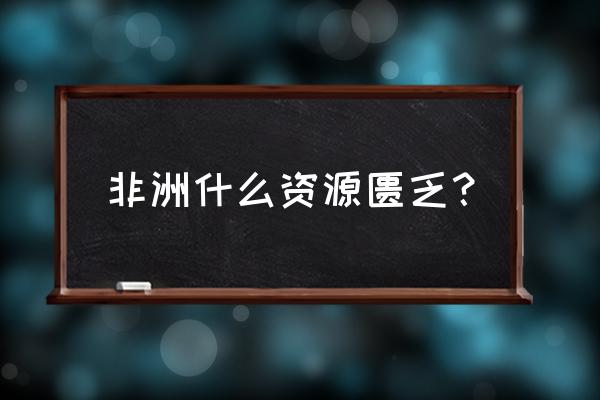 非洲什么资源匮乏？